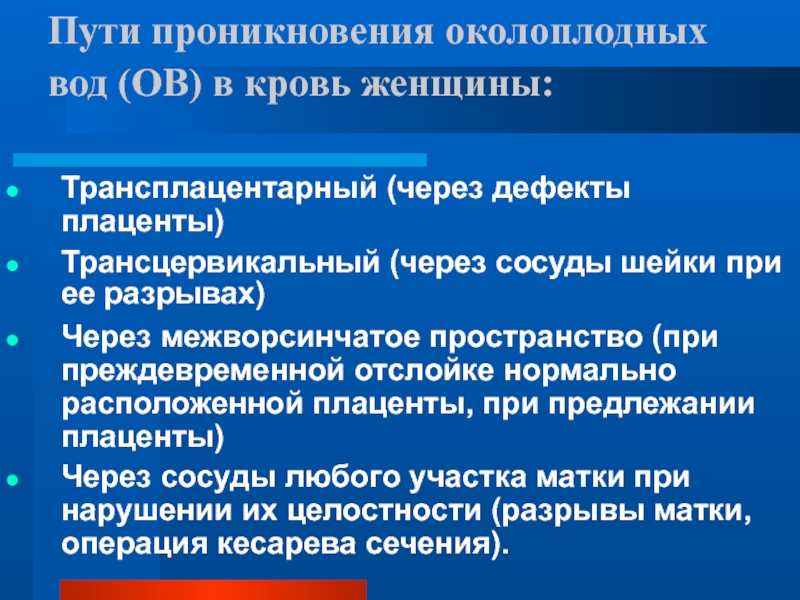 Пути проникновения околоплодных вод (ОВ) в кровь женщины:

Трансплацентарный (через дефекты плаценты)

Трансцервикальный (через сосуды шейки при ее разрывах)

Через межворсинчатое пространство (при преждевременной отслойке нормально расположенной плаценты, при предлежании плаценты)

Через сосуды любого участка матки при нарушении их целостности (разрывы матки, операция кесарева сечения).